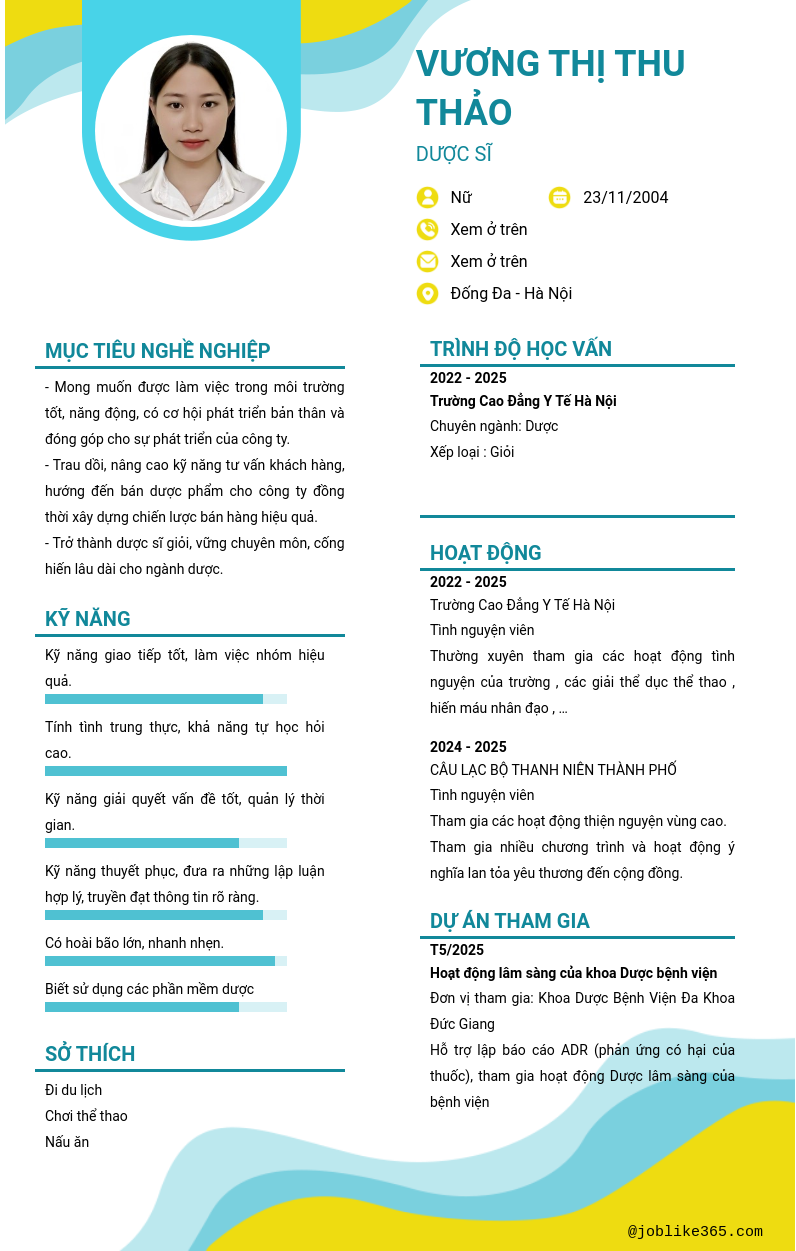 VƯƠNG THỊ THU THẢO

DƯỢC SĨ

Nữ

23/11/2004

Xem ở trên

Xem ở trên

Đống Đa - Hà Nội

MỤC TIÊU NGHỀ NGHIỆP

- Mong muốn được làm việc trong môi trường tốt, năng động, có cơ hội phát triển bản thân và đóng góp cho sự phát triển của công ty.
- Trau dồi, nâng cao kỹ năng tư vấn khách hàng, hướng đến bán dược phẩm cho công ty đồng thời xây dựng chiến lược bán hàng hiệu quả.
- Trở thành dược sĩ giỏi, vững chuyên môn, cống hiến lâu dài cho ngành dược.

KỸ NĂNG

Kỹ năng giao tiếp tốt, làm việc nhóm hiệu quả.

Tính tình trung thực, khả năng tự học hỏi cao.

Kỹ năng giải quyết vấn đề tốt, quản lý thời gian.

Kỹ năng thuyết phục, đưa ra những lập luận hợp lý, truyền đạt thông tin rõ ràng.

Có hoài bão lớn, nhanh nhẹn.

Biết sử dụng các phần mềm dược

SỞ THÍCH

Đi du lịch
Chơi thể thao
Nấu ăn

TRÌNH ĐỘ HỌC VẤN

2022 - 2025
Trường Cao Đẳng Y Tế Hà Nội
Chuyên ngành: Dược
Xếp loại : Giỏi

HOẠT ĐỘNG

2022 - 2025
Trường Cao Đẳng Y Tế Hà Nội
Tình nguyện viên
Thường xuyên tham gia các hoạt động tình nguyện của trường , các giải thể dục thể thao , hiến máu nhân đạo , ...

2024 - 2025
CÂU LẠC BỘ THANH NIÊN THÀNH PHỐ
Tình nguyện viên
Tham gia các hoạt động thiện nguyện vùng cao.
Tham gia nhiều chương trình và hoạt động ý nghĩa lan tỏa yêu thương đến cộng đồng.

DỰ ÁN THAM GIA

T5/2025
Hoạt động lâm sàng của khoa Dược bệnh viện
Đơn vị tham gia: Khoa Dược Bệnh Viện Đa Khoa Đức Giang
Hỗ trợ lập báo cáo ADR (phản ứng có hại của thuốc), tham gia hoạt động Dược lâm sàng của bệnh viện

@joblike365.com